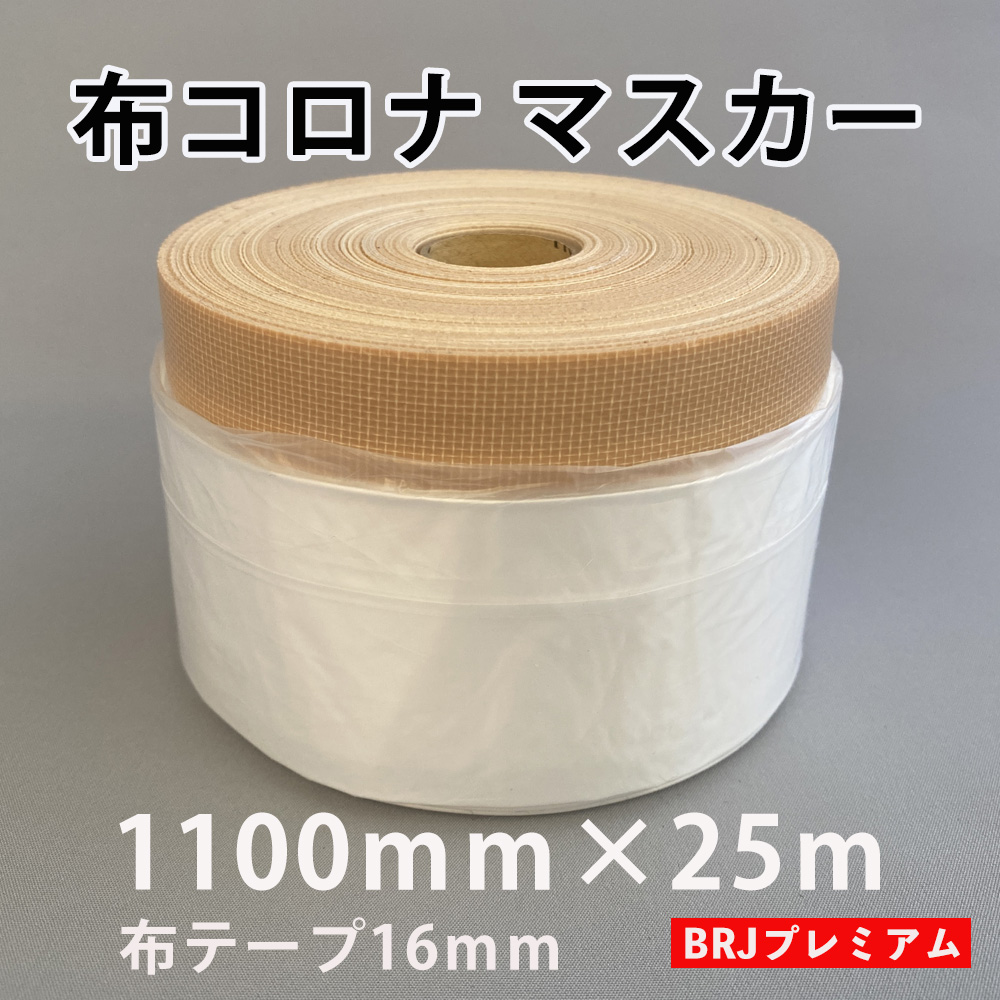 布コロナ マスカー

1100ｍｍ×25ｍ

布テープ16ｍｍ

BRJプレミアム